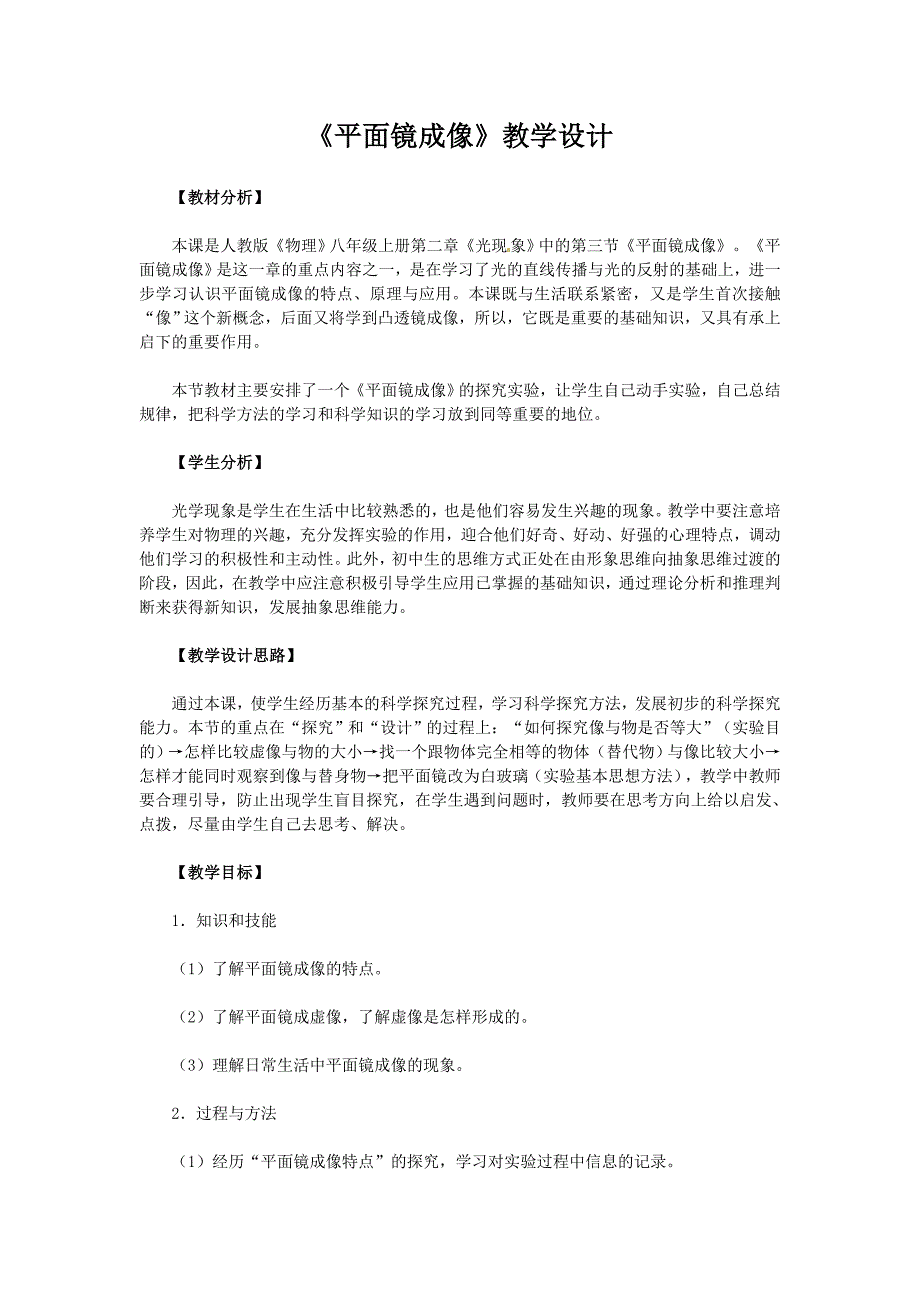 《平面镜成像》教学设计

【教材分析】

本课是人教版《物理》八年级上册第二章《光现象》中的第三节《平面镜成像》。《平面镜成像》是这一章的重点内容之一，是在学习了光的直线传播与光的反射的基础上，进一步学习认识平面镜成像的特点、原理与应用。本课既与生活联系紧密，又是学生首次接触“像”这个新概念，后面又将学到凸透镜成像，所以，它既是重要的基础知识，又具有承上启下的重要作用。

本节教材主要安排了一个《平面镜成像》的探究实验，让学生自己动手实验，自己总结规律，把科学方法的学习和科学知识的学习放到同等重要的地位。

【学生分析】

光学现象是学生在生活中比较熟悉的，也是他们容易发生兴趣的现象。教学中要注意培养学生对物理的兴趣，充分发挥实验的作用，迎合他们好奇、好动、好强的心理特点，调动他们学习的积极性和主动性。此外，初中生的思维方式正处在由形象思维向抽象思维过渡的阶段，因此，在教学中应注意积极引导学生应用已掌握的基础知识，通过理论分析和推理判断来获得新知识，发展抽象思维能力。

【教学设计思路】

通过本课，使学生经历基本的科学探究过程，学习科学探究方法，发展初步的科学探究能力。本节的重点在“探究”和“设计”的过程上：“如何探究像与物是否等大”（实验目的）→怎样比较虚像与物的大小→找一个跟物体完全相等的物体（替代物）与像比较大小→怎样才能同时观察到像与替身物→把平面镜改为白玻璃（实验基本思想方法），教学中教师要合理引导，防止出现学生盲目探究，在学生遇到问题时，教师要在思考方向上给以启发、点拨，尽量由学生自己去思考、解决。

【教学目标】

1．知识和技能

（1）了解平面镜成像的特点。

（2）了解平面镜成虚像，了解虚像是怎样形成的。

（3）理解日常生活中平面镜成像的现象。

2．过程与方法

（1）经历“平面镜成像特点”的探究，学习对实验过程中信息的记录。